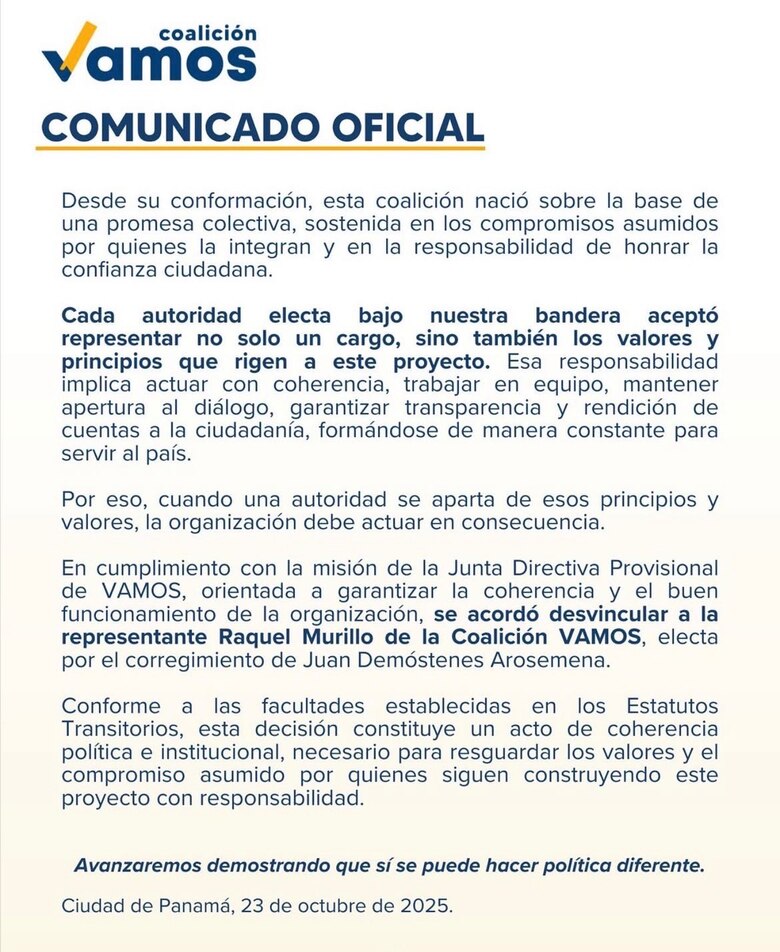 coalición
VAMOS

COMUNICADO OFICIAL

Desde su conformación, esta coalición nació sobre la base de una promesa colectiva, sostenida en los compromisos asumidos por quienes la integran y en la responsabilidad de honrar la confianza ciudadana.

Cada autoridad electa bajo nuestra bandera aceptó representar no solo un cargo, sino también los valores y principios que rigen a este proyecto. Esa responsabilidad implica actuar con coherencia, trabajar en equipo, mantener apertura al diálogo, garantizar transparencia y rendición de cuentas a la ciudadanía, formándose de manera constante para servir al país.

Por eso, cuando una autoridad se aparta de esos principios y valores, la organización debe actuar en consecuencia.

En cumplimiento con la misión de la Junta Directiva Provisional de VAMOS, orientada a garantizar la coherencia y el buen funcionamiento de la organización, se acordó desvincular a la representante Raquel Murillo de la Coalición VAMOS, electa por el corregimiento de Juan Demóstenes Arosemena.

Conforme a las facultades establecidas en los Estatutos Transitorios, esta decisión constituye un acto de coherencia política e institucional, necesario para resguardar los valores y el compromiso asumido por quienes siguen construyendo este proyecto con responsabilidad.

Avanzaremos demostrando que sí se puede hacer política diferente.

Ciudad de Panamá, 23 de octubre de 2025.